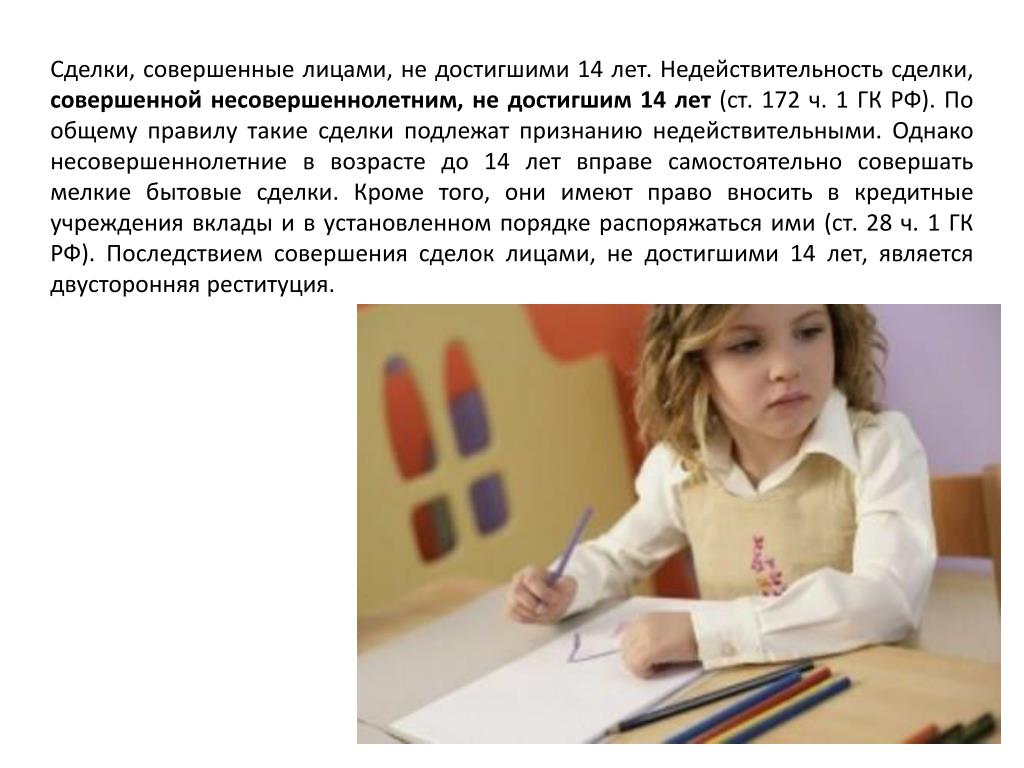 Сделки, совершенные лицами, не достигшими 14 лет. Недействительность сделки, совершенной несовершеннолетним, не достигшим 14 лет (ст. 172 ч. 1 ГК РФ). По общему правилу такие сделки подлежат признанию недействительными. Однако несовершеннолетние в возрасте до 14 лет вправе самостоятельно совершать мелкие бытовые сделки. Кроме того, они имеют право вносить в кредитные учреждения вклады и в установленном порядке распоряжаться ими (ст. 28 ч. 1 ГК РФ). Последствием совершения сделок лицами, не достигшими 14 лет, является двусторонняя реституция.